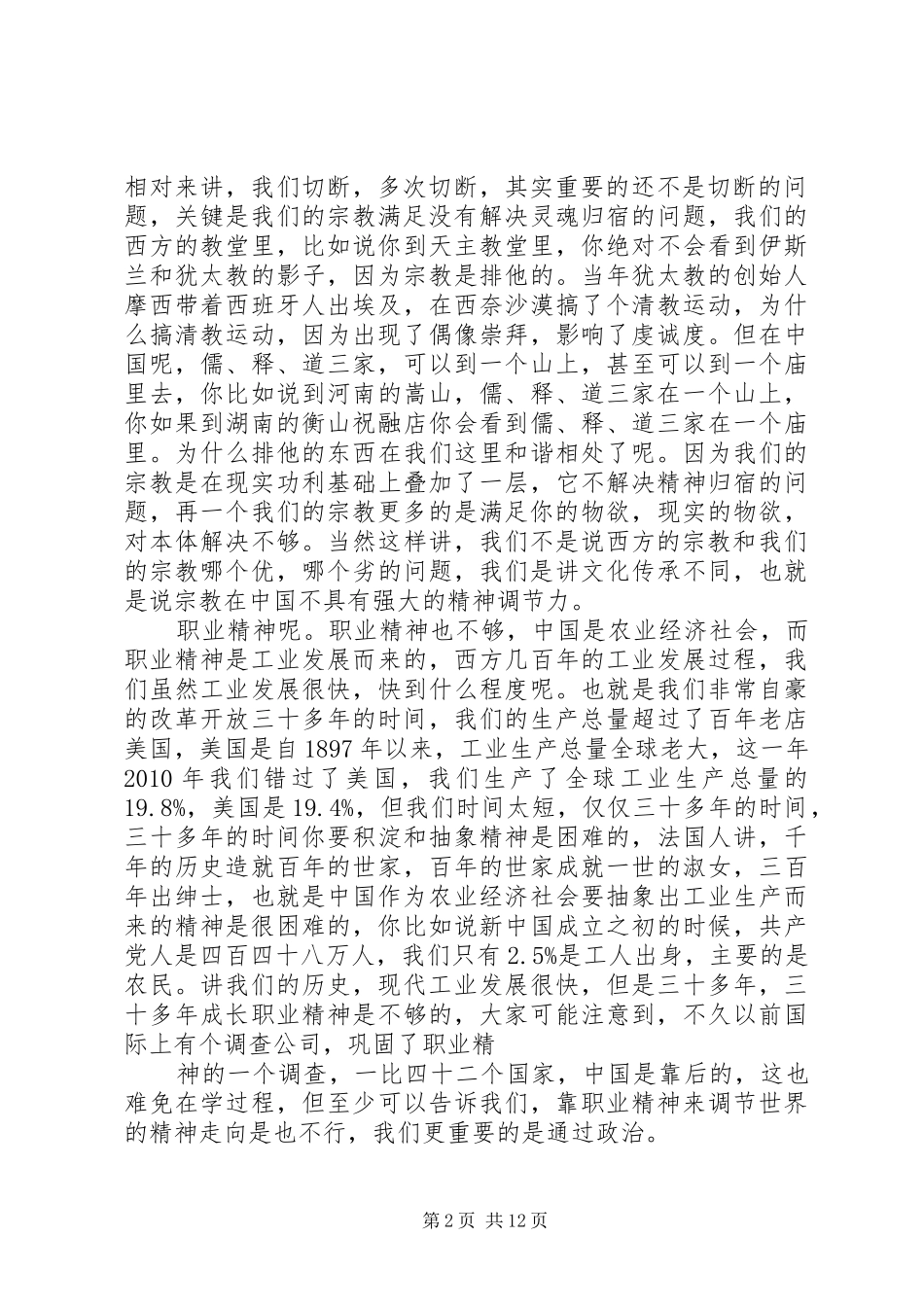 相对来讲，我们切断，多次切断，其实重要的还不是切断的问题，关键是我们的宗教满足没有解决灵魂归宿的问题，我们的西方的教堂里，比如说你到天主教堂里，你绝对不会看到伊斯兰和犹太教的影子，因为宗教是排他的。当年犹太教的创始人摩西带着西班牙人出埃及，在西奈沙漠搞了个清教运动，为什么搞清教运动，因为出现了偶像崇拜，影响了虔诚度。但在中国呢，儒、释、道三家，可以到一个山上，甚至可以到一个庙里去，你比如说到河南的嵩山，儒、释、道三家在一个山上，你如果到湖南的衡山祝融店你会看到儒、释、道三家在一个庙里。为什么排他的东西在我们这里和谐相处了呢。因为我们的宗教是在现实功利基础上叠加了一层，它不解决精神归宿的问题，再一个我们的宗教更多的是满足你的物欲，现实的物欲，对本体解决不够。当然这样讲，我们不是说西方的宗教和我们的宗教哪个优，哪个劣的问题，我们是讲文化传承不同，也就是说宗教在中国不具有强大的精神调节力。

职业精神呢。职业精神也不够，中国是农业经济社会，而职业精神是工业发展而来的，西方几百年的工业发展过程，我们虽然工业发展很快，快到什么程度呢。也就是我们非常自豪的改革开放三十多年的时间，我们的生产总量超过了百年老店美国，美国是自 1897 年以来，工业生产总量全球老大，这一年 2010 年我们错过了美国，我们生产了全球工业生产总量的 19.8%，美国是 19.4%，但我们时间太短，仅仅三十多年的时间，三十多年的时间你要积淀和抽象精神是困难的，法国人讲，千年的历史造就百年的世家，百年的世家成就一世的淑女，三百年出绅士，也就是中国作为农业经济社会要抽象出工业生产而来的精神是很困难的，你比如说新中国成立之初的时候，共产党人是四百四十八万人，我们只有 2.5%是工人出身，主要的是农民。讲我们的历史，现代工业发展很快，但是三十多年，三十多年成长职业精神是不够的，大家可能注意到，不久以前国际上有个调查公司，巩固了职业精

神的一个调查，一比四十二个国家，中国是靠后的，这也难免在学过程，但至少可以告诉我们，靠职业精神来调节世界的精神走向是也不行，我们更重要的是通过政治。

第 2 页 共 12 页